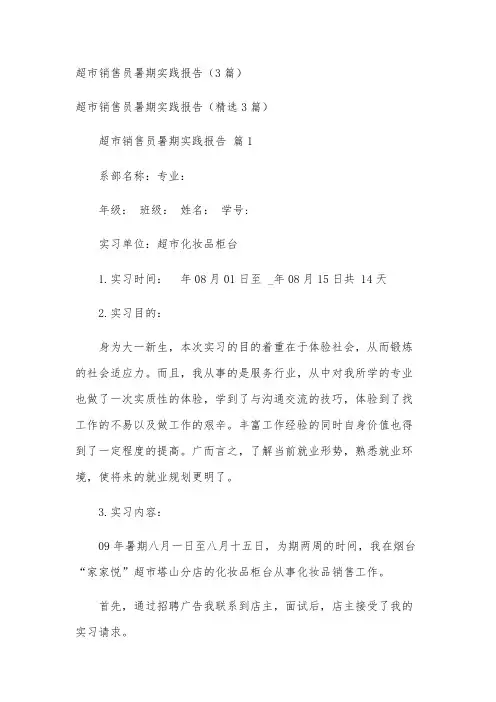 超市销售员暑期实践报告（3篇）

超市销售员暑期实践报告（精选3篇）

超市销售员暑期实践报告 篇1

系部名称：专业：

年级： 班级： 姓名： 学号：

实习单位：超市化妆品柜台

1.实习时间： 年08月01日至 _年08月15日共 14天

2.实习目的：

身为大一新生，本次实习的目的着重在于体验社会，从而锻炼的社会适应力。而且，我从事的是服务行业，从中对我所学的专业也做了一次实质性的体验，学到了与沟通交流的技巧，体验到了找工作的不易以及做工作的艰辛。丰富工作经验的同时自身价值也得到了一定程度的提高。广而言之，了解当前就业形势，熟悉就业环境，使将来的就业规划更明了。

3.实习内容：

09年暑期八月一日至八月十五日，为期两周的时间，我在烟台“家家悦”超市塔山分店的化妆品柜台从事化妆品销售工作。

首先，通过招聘广告我联系到店主，面试后，店主接受了我的实习请求。